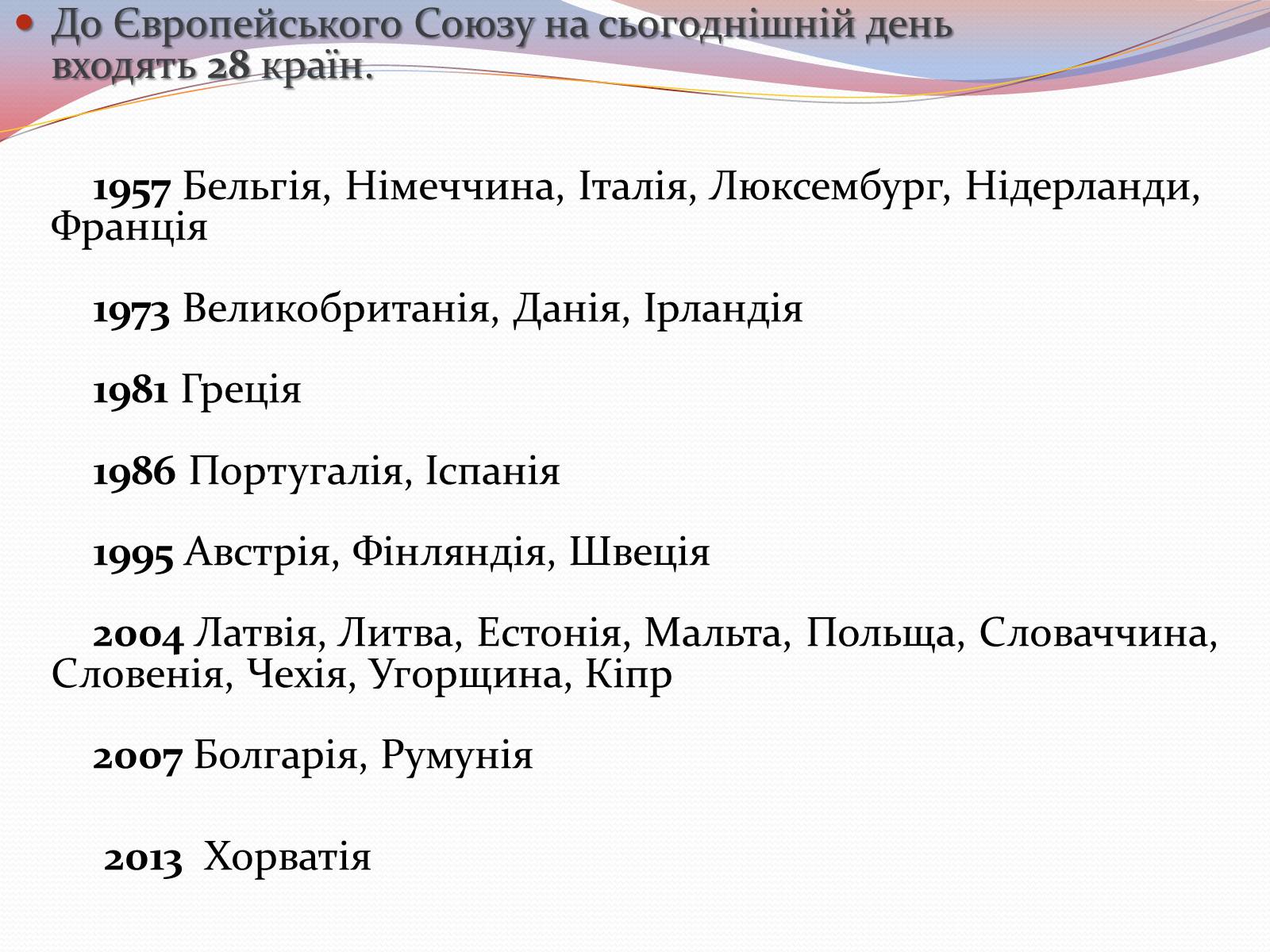 До Європейського Союзу на сьогоднішній день входять 28 країн.

1957 Бельгія, Німеччина, Італія, Люксембург, Нідерланди, Франція

1973 Великобританія, Данія, Ірландія

1981 Греція

1986 Португалія, Іспанія

1995 Австрія, Фінляндія, Швеція

2004 Латвія, Литва, Естонія, Мальта, Польща, Словаччина, Словенія, Чехія, Угорщина, Кіпр

2007 Болгарія, Румунія

2013 Хорватія